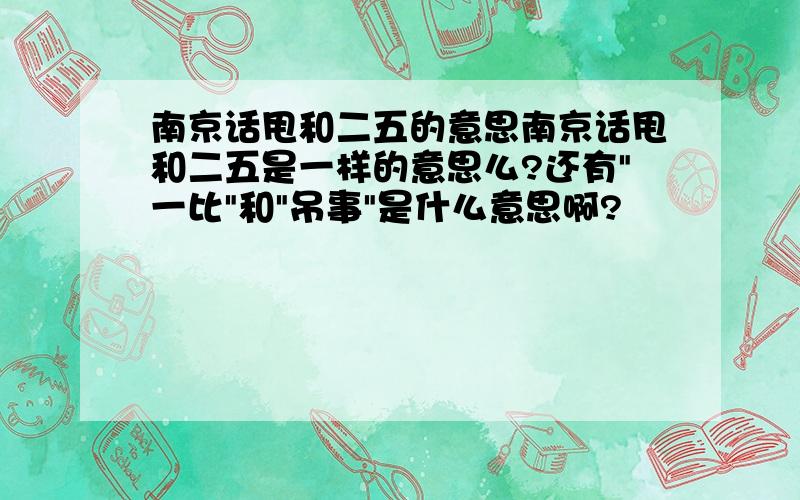 南京话甩和二五的意思南京话甩和二五是一样的意思么?还有"一比"和"吊事"是什么意思啊?

ABC

Back to School